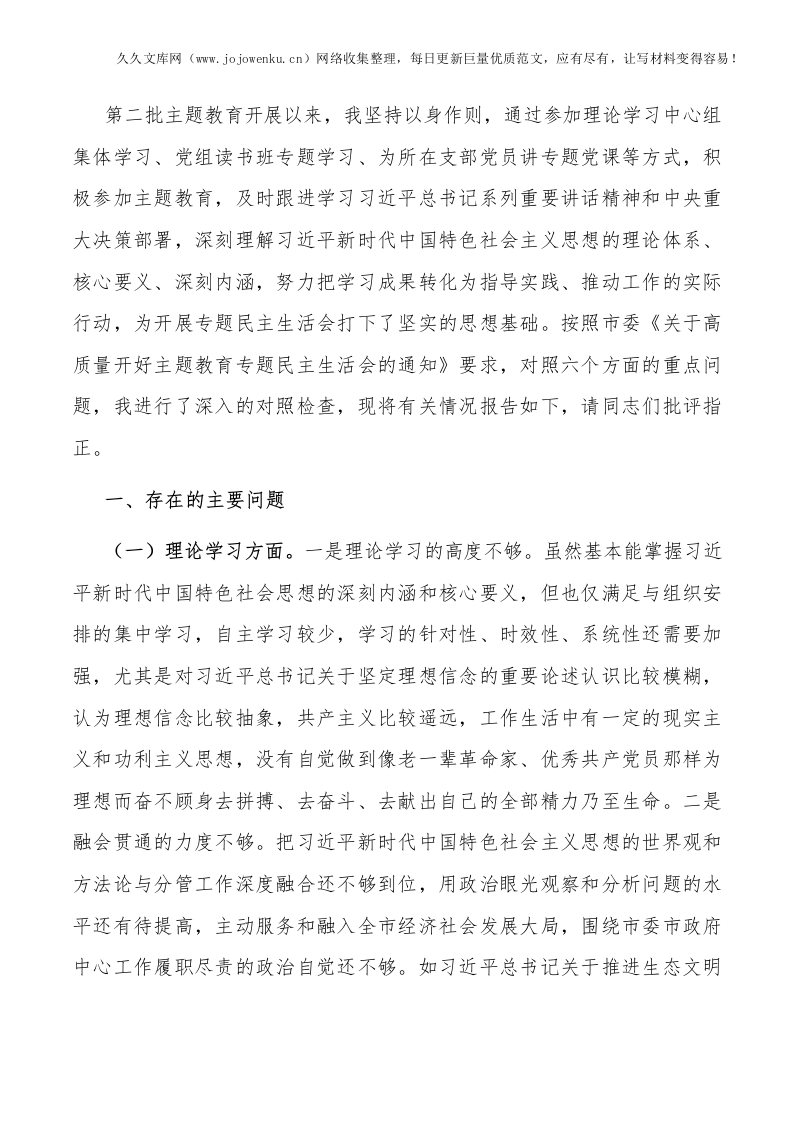 久久文库网（www.jojowenku.cn）网络收集整理，每日更新巨量优质范文，应有尽有，让写材料变得容易！

第二批主题教育开展以来，我坚持以身作则，通过参加理论学习中心组集体学习、党组读书班专题学习、为所在支部党员讲专题党课等方式，积极参加主题教育，及时跟进学习习近平总书记系列重要讲话精神和中央重大决策部署，深刻理解习近平新时代中国特色社会主义思想的理论体系、核心要义、深刻内涵，努力把学习成果转化为指导实践、推动工作的实际行动，为开展专题民主生活会打下了坚实的思想基础。按照市委《关于高质量开好主题教育专题民主生活会的通知》要求，对照六个方面的重点问题，我进行了深入的对照检查，现将有关情况报告如下，请同志们批评指正。

一、存在的主要问题

（一）理论学习方面。一是理论学习的高度不够。虽然基本能掌握习近平新时代中国特色社会思想的深刻内涵和核心要义，但也仅满足与组织安排的集中学习，自主学习较少，学习的针对性、时效性、系统性还需要加强，尤其是对习近平总书记关于坚定理想信念的重要论述认识比较模糊，认为理想信念比较抽象，共产主义比较遥远，工作生活中有一定的现实主义和功利主义思想，没有自觉做到像老一辈革命家、优秀共产党员那样为理想而奋不顾身去拼搏、去奋斗、去献出自己的全部精力乃至生命。二是融会贯通的力度不够。把习近平新时代中国特色社会主义思想的世界观和方法论与分管工作深度融合还不够到位，用政治眼光观察和分析问题的水平还有待提高，主动服务和融入全市经济社会发展大局，围绕市委市政府中心工作履职尽责的政治自觉还不够。如习近平总书记关于推进生态文明